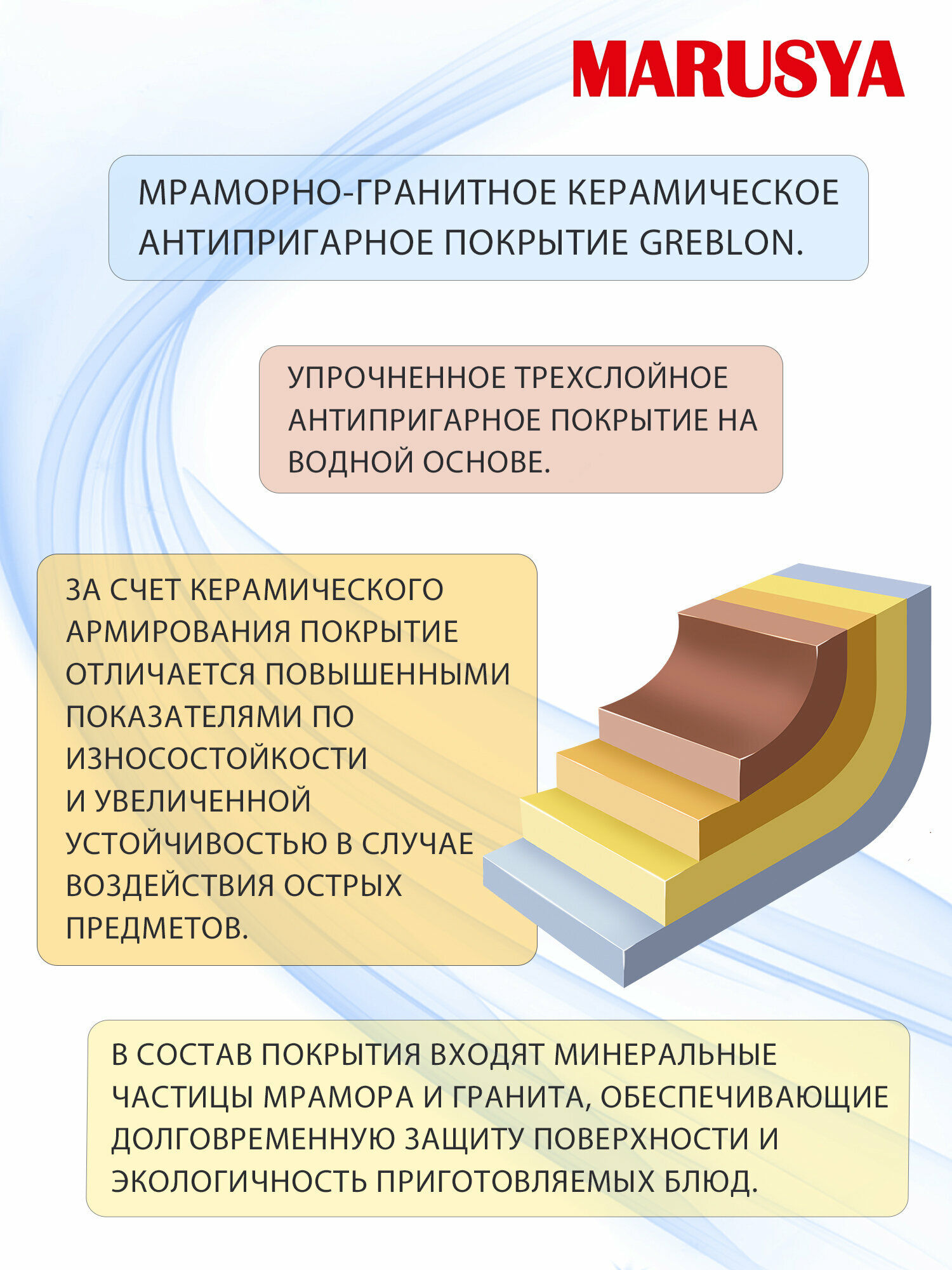 MARUSYA

МРАМОРНО-ГРАНИТНОЕ КЕРАМИЧЕСКОЕ АНТИПРИГАРНОЕ ПОКРЫТИЕ GREBLON.

УПРОЧНЕННОЕ ТРЕХСЛОЙНОЕ АНТИПРИГАРНОЕ ПОКРЫТИЕ НА ВОДНОЙ ОСНОВЕ.

ЗА СЧЕТ КЕРАМИЧЕСКОГО АРМИРОВАНИЯ ПОКРЫТИЕ ОТЛИЧАЕТСЯ ПОВЫШЕННЫМИ ПОКАЗАТЕЛЯМИ ПО ИЗНОСОСТОЙКОСТИ И УВЕЛИЧЕННОЙ УСТОЙЧИВОСТЬЮ В СЛУЧАЕ ВОЗДЕЙСТВИЯ ОСТРЫХ ПРЕДМЕТОВ.

В СОСТАВ ПОКРЫТИЯ ВХОДЯТ МИНЕРАЛЬНЫЕ ЧАСТИЦЫ МРАМОРА И ГРАНИТА, ОБЕСПЕЧИВАЮЩИЕ ДОЛГОВРЕМЕННУЮ ЗАЩИТУ ПОВЕРХНОСТИ И ЭКОЛОГИЧНОСТЬ ПРИГОТОВЛЯЕМЫХ БЛЮД.